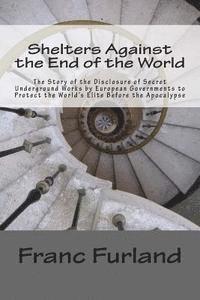 Shelters Against the End of the World

The Story of the Disclosure of Secret Underground Works by European Governments to Protect the World's Elite Before the Apocalypse

Franc Furland